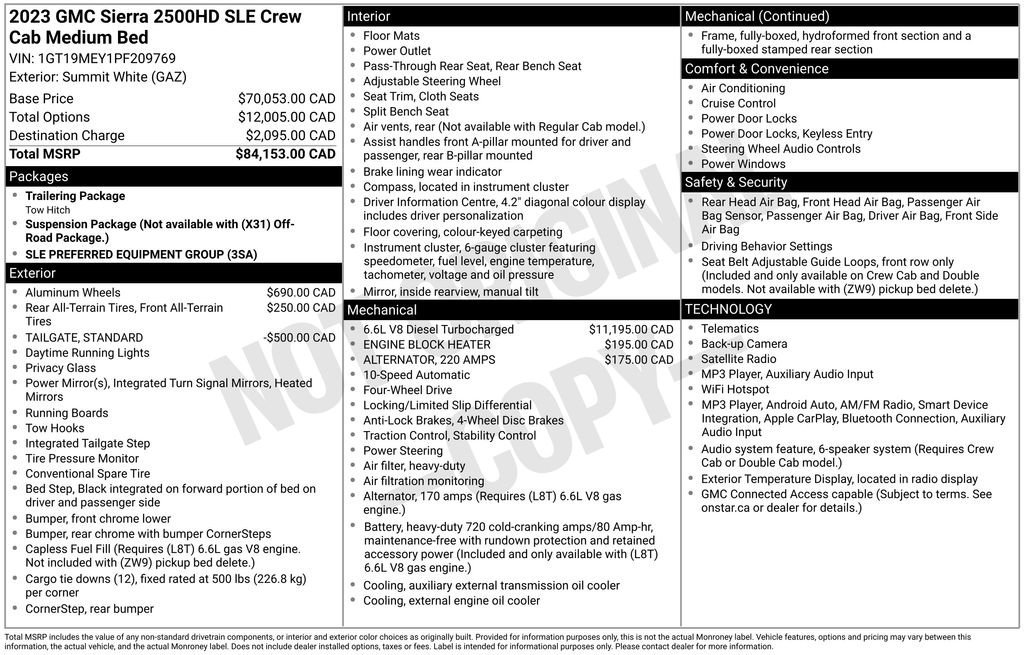 2023 GMC Sierra 2500HD SLE Crew Cab Medium Bed

VIN: 1GT19MEY1PF209769

Exterior: Summit White (GAZ)

Base Price $70,053.00 CAD
Total Options $12,005.00 CAD
Destination Charge $2,095.00 CAD
Total MSRP $84,153.00 CAD

Packages

• Trailering Package
Tow Hitch
• Suspension Package (Not available with (X31) Off-Road Package.)
• SLE PREFERRED EQUIPMENT GROUP (3SA)

Exterior

• Aluminum Wheels $690.00 CAD
• Rear All-Terrain Tires, Front All-Terrain Tires $250.00 CAD
• TAILGATE, STANDARD -$500.00 CAD
• Daytime Running Lights
• Privacy Glass
• Power Mirror(s), Integrated Turn Signal Mirrors, Heated Mirrors
• Running Boards
• Tow Hooks
• Integrated Tailgate Step
• Tire Pressure Monitor
• Conventional Spare Tire
• Bed Step, Black integrated on forward portion of bed on driver and passenger side
• Bumper, front chrome lower
• Bumper, rear chrome with bumper CornerSteps
• Capless Fuel Fill (Requires (L8T) 6.6L gas V8 engine. Not included with (ZW9) pickup bed delete.)
• Cargo tie downs (12), fixed rated at 500 lbs (226.8 kg) per corner
• CornerStep, rear bumper

Interior

• Floor Mats
• Power Outlet
• Pass-Through Rear Seat, Rear Bench Seat
• Adjustable Steering Wheel
• Seat Trim, Cloth Seats
• Split Bench Seat
• Air vents, rear (Not available with Regular Cab model.)
• Assist handles front A-pillar mounted for driver and passenger, rear B-pillar mounted
• Brake lining wear indicator
• Compass, located in instrument cluster
• Driver Information Centre, 4.2" diagonal colour display includes driver personalization
• Floor covering, colour-keyed carpeting
• Instrument cluster, 6-gauge cluster featuring speedometer, fuel level, engine temperature, tachometer, voltage and oil pressure
• Mirror, inside rearview, manual tilt

Mechanical

• 6.6L V8 Diesel Turbocharged $11,195.00 CAD
• ENGINE BLOCK HEATER $195.00 CAD
• ALTERNATOR, 220 AMPS $175.00 CAD
• 10-Speed Automatic
• Four-Wheel Drive
• Locking/Limited Slip Differential
• Anti-Lock Brakes, 4-Wheel Disc Brakes
• Traction Control, Stability Control
• Power Steering
• Air filter, heavy-duty
• Air filtration monitoring
• Alternator, 170 amps (Requires (L8T) 6.6L V8 gas engine.)
• Battery, heavy-duty 720 cold-cranking amps/80 Amp-hr, maintenance-free with rundown protection and retained accessory power (Included and only available with (L8T) 6.6L V8 gas engine.)
• Cooling, auxiliary external transmission oil cooler
• Cooling, external engine oil cooler

Mechanical (Continued)

• Frame, fully-boxed, hydroformed front section and a fully-boxed stamped rear section

Comfort & Convenience

• Air Conditioning
• Cruise Control
• Power Door Locks
• Power Door Locks, Keyless Entry
• Steering Wheel Audio Controls
• Power Windows

Safety & Security

• Rear Head Air Bag, Front Head Air Bag, Passenger Air Bag Sensor, Passenger Air Bag, Driver Air Bag, Front Side Air Bag
• Driving Behavior Settings
• Seat Belt Adjustable Guide Loops, front row only (Included and only available on Crew Cab and Double models. Not available with (ZW9) pickup bed delete.)

TECHNOLOGY

• Telematics
• Back-up Camera
• Satellite Radio
• MP3 Player, Auxiliary Audio Input
• WiFi Hotspot
• MP3 Player, Android Auto, AM/FM Radio, Smart Device Integration, Apple CarPlay, Bluetooth Connection, Auxiliary Audio Input
• Audio system feature, 6-speaker system (Requires Crew Cab or Double Cab model.)
• Exterior Temperature Display, located in radio display
• GMC Connected Access capable (Subject to terms. See onstar.ca or dealer for details.)

Total MSRP includes the value of any non-standard drivetrain components, or interior and exterior color choices as originally built. Provided for information purposes only, this is not the actual Monroney label. Vehicle features, options and pricing may vary between this information, the actual vehicle, and the actual Monroney label. Does not include dealer installed options, taxes or fees. Label is intended for informational purposes only. Please contact dealer for more information.

NOT ORIGINAL COPY